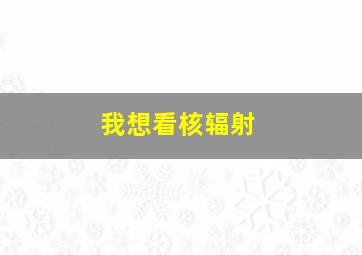 我想看核辐射